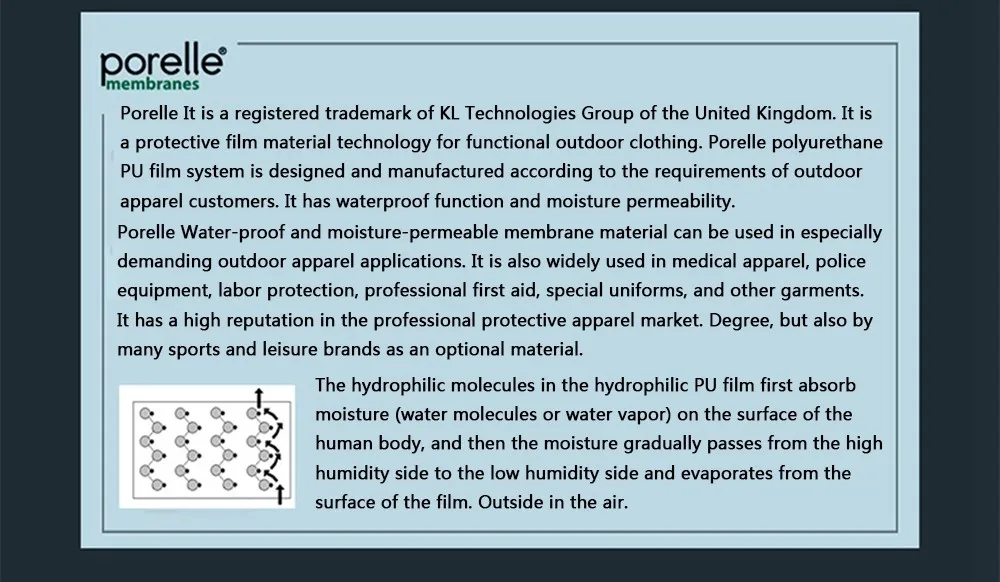 porelle®
membranes

Porelle It is a registered trademark of KL Technologies Group of the United Kingdom. It is a protective film material technology for functional outdoor clothing. Porelle polyurethane PU film system is designed and manufactured according to the requirements of outdoor apparel customers. It has waterproof function and moisture permeability.

Porelle Water-proof and moisture-permeable membrane material can be used in especially demanding outdoor apparel applications. It is also widely used in medical apparel, police equipment, labor protection, professional first aid, special uniforms, and other garments. It has a high reputation in the professional protective apparel market. Degree, but also by many sports and leisure brands as an optional material.

The hydrophilic molecules in the hydrophilic PU film first absorb moisture (water molecules or water vapor) on the surface of the human body, and then the moisture gradually passes from the high humidity side to the low humidity side and evaporates from the surface of the film. Outside in the air.